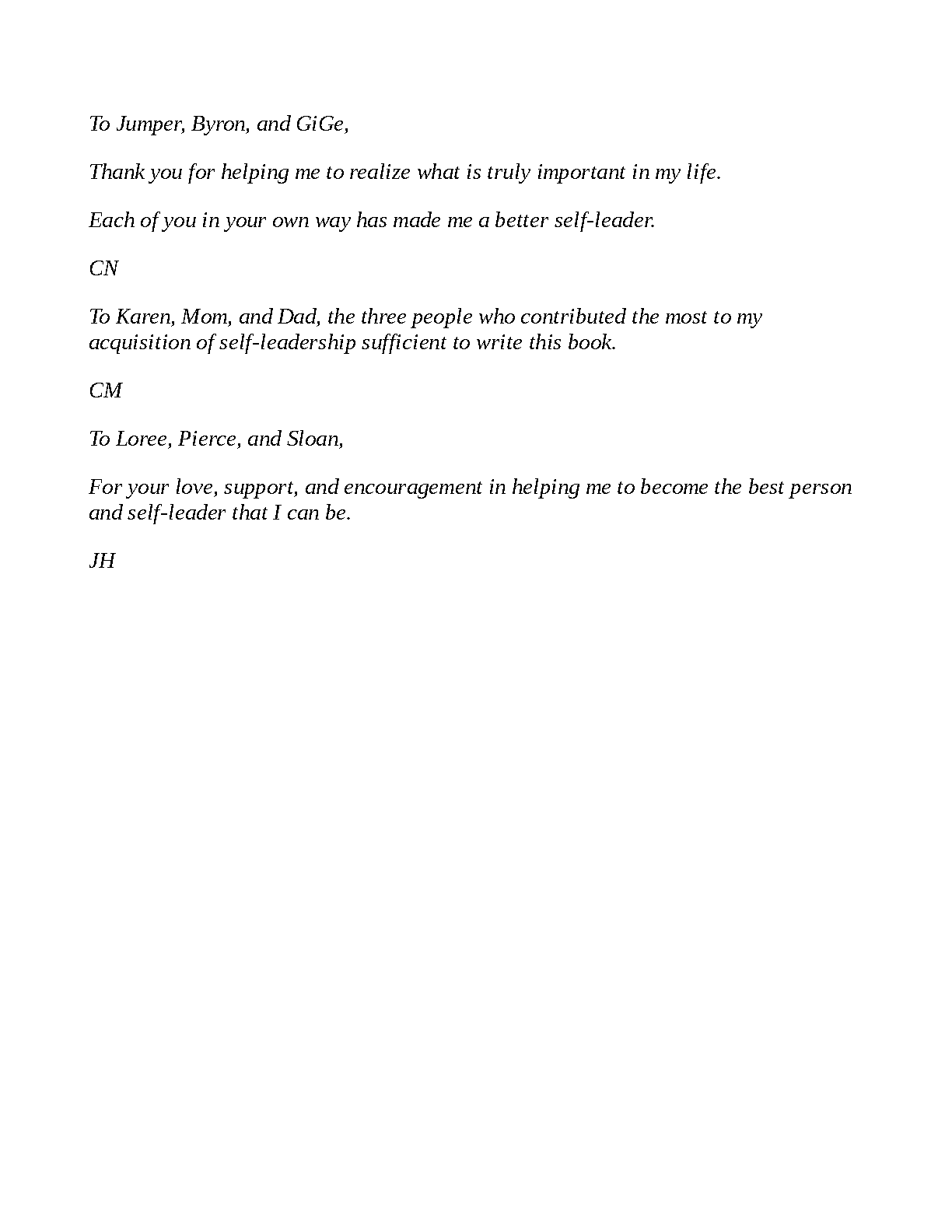 To Jumper, Byron, and GiGe,

Thank you for helping me to realize what is truly important in my life.

Each of you in your own way has made me a better self-leader.

CN

To Karen, Mom, and Dad, the three people who contributed the most to my acquisition of self-leadership sufficient to write this book.

CM

To Loree, Pierce, and Sloan,

For your love, support, and encouragement in helping me to become the best person and self-leader that I can be.

JH